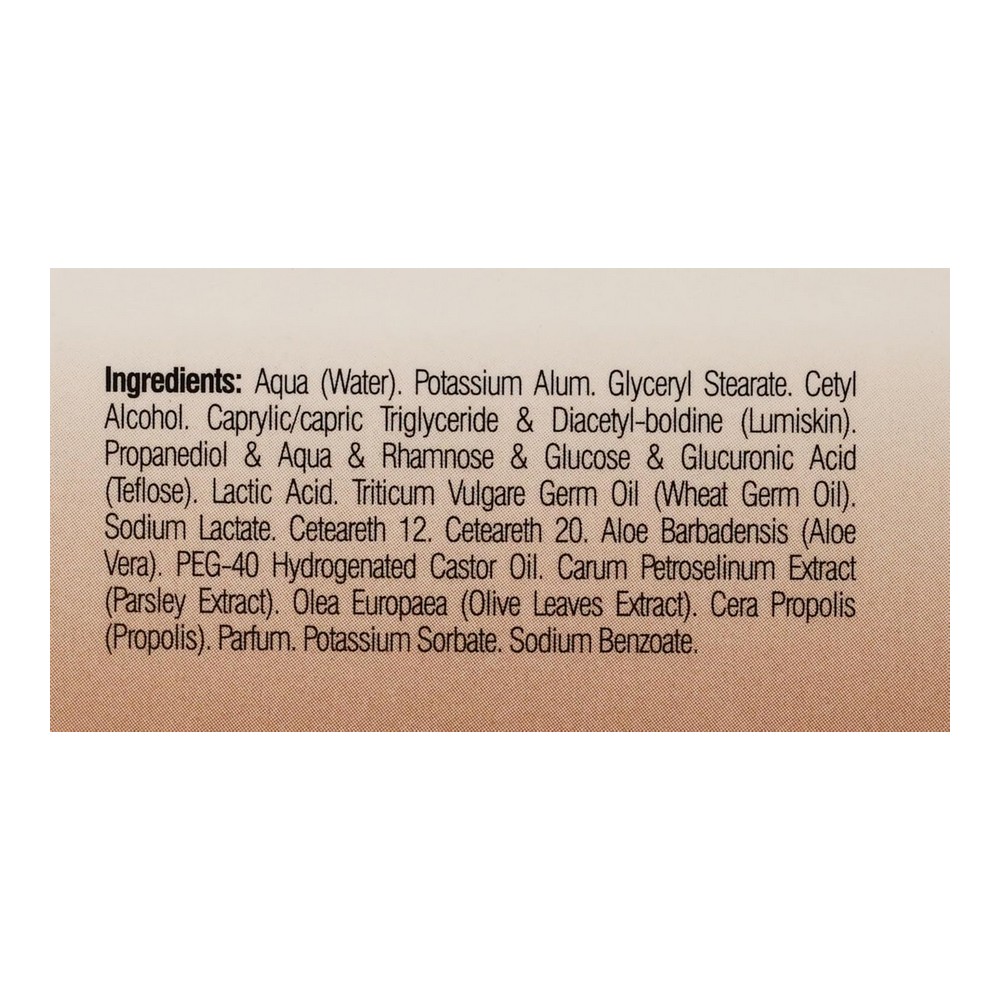 Ingredients: Aqua (Water). Potassium Alum. Glyceryl Stearate. Cetyl Alcohol. Caprylic/capric Triglyceride & Diacetyl-boldine (Lumiskin). Propanediol & Aqua & Rhamnose & Glucose & Glucuronic Acid (Teflose). Lactic Acid. Triticum Vulgare Germ Oil (Wheat Germ Oil). Sodium Lactate. Ceteareth 12. Ceteareth 20. Aloe Barbadensis (Aloe Vera). PEG-40 Hydrogenated Castor Oil. Carum Petroselinum Extract (Parsley Extract). Olea Europaea (Olive Leaves Extract). Cera Propolis (Propolis). Parfum. Potassium Sorbate. Sodium Benzoate.